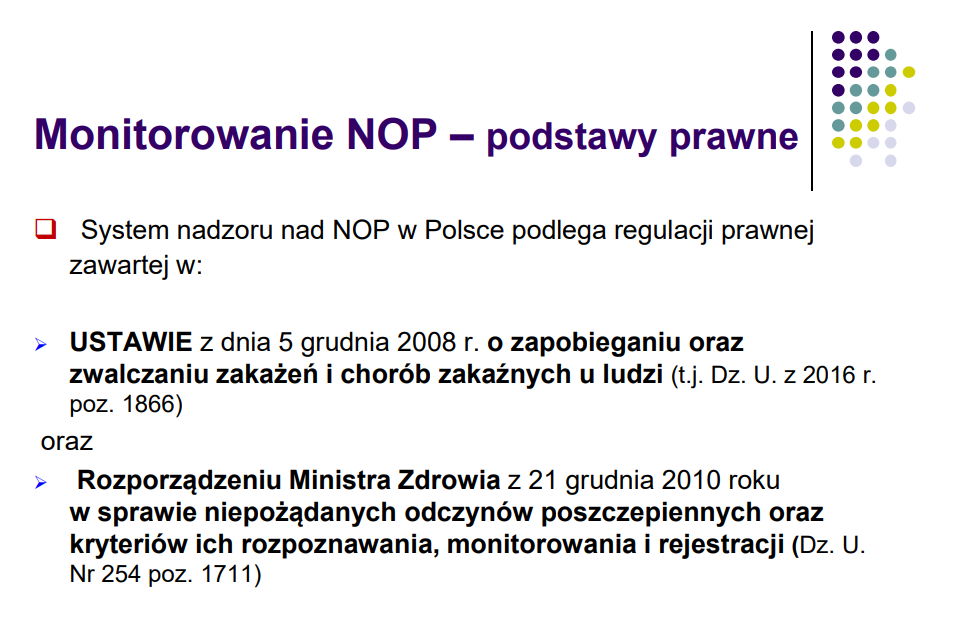 Monitorowanie NOP – podstawy prawne

System nadzoru nad NOP w Polsce podlega regulacji prawnej zawartej w:

USTAWIE z dnia 5 grudnia 2008 r. o zapobieganiu oraz zwalczaniu zakażeń i chorób zakaźnych u ludzi (t.j. Dz. U. z 2016 r. poz. 1866)

oraz

Rozporządzeniu Ministra Zdrowia z 21 grudnia 2010 roku w sprawie niepożądanych odczynów poszczepiennych oraz kryteriów ich rozpoznawania, monitorowania i rejestracji (Dz. U. Nr 254 poz. 1711)